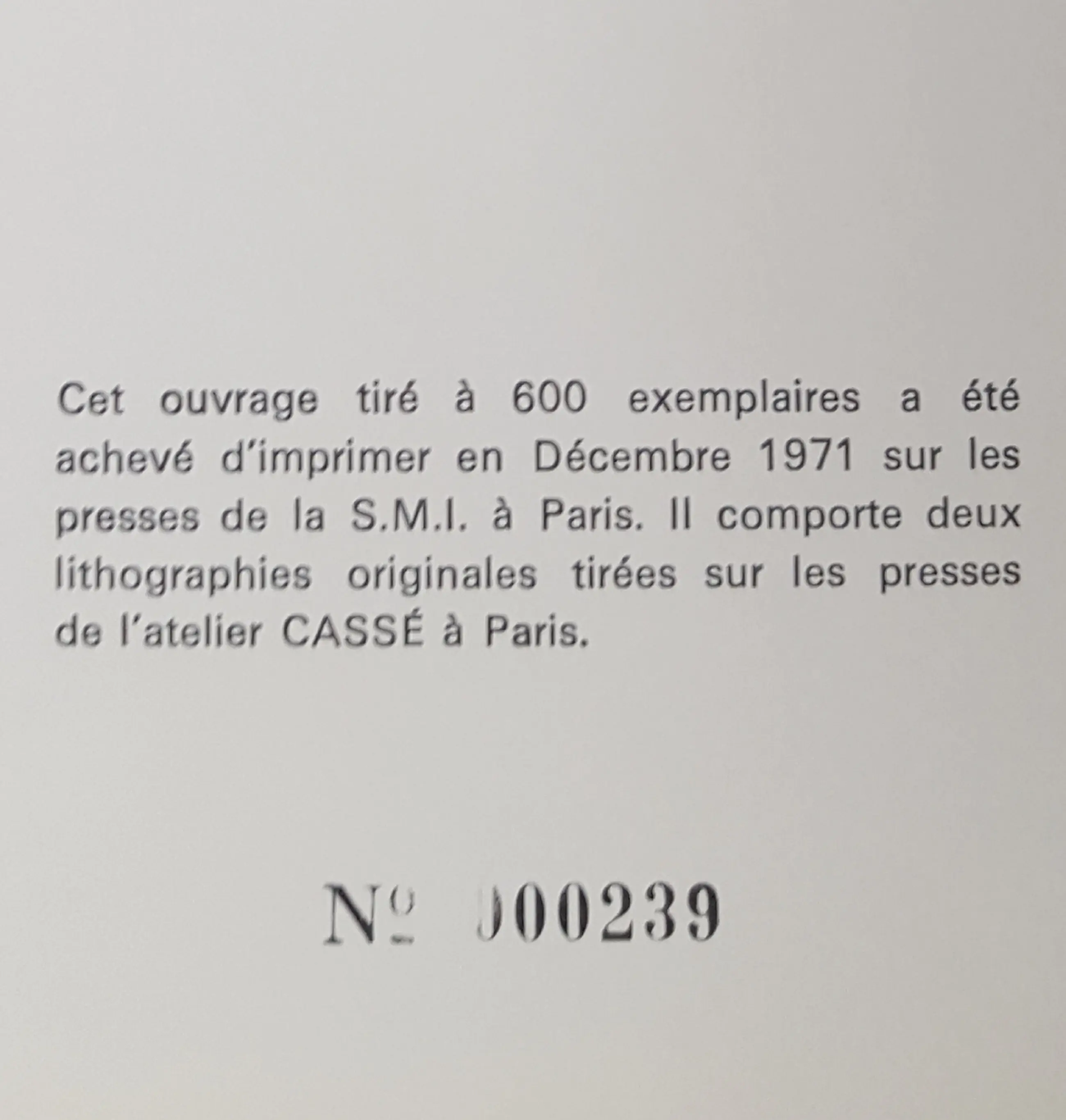 Cet ouvrage tiré à 600 exemplaires a été achevé d'imprimer en Décembre 1971 sur les presses de la S.M.I. à Paris. Il comporte deux lithographies originales tirées sur les presses de l'atelier CASSÉ à Paris.

Nº 000239